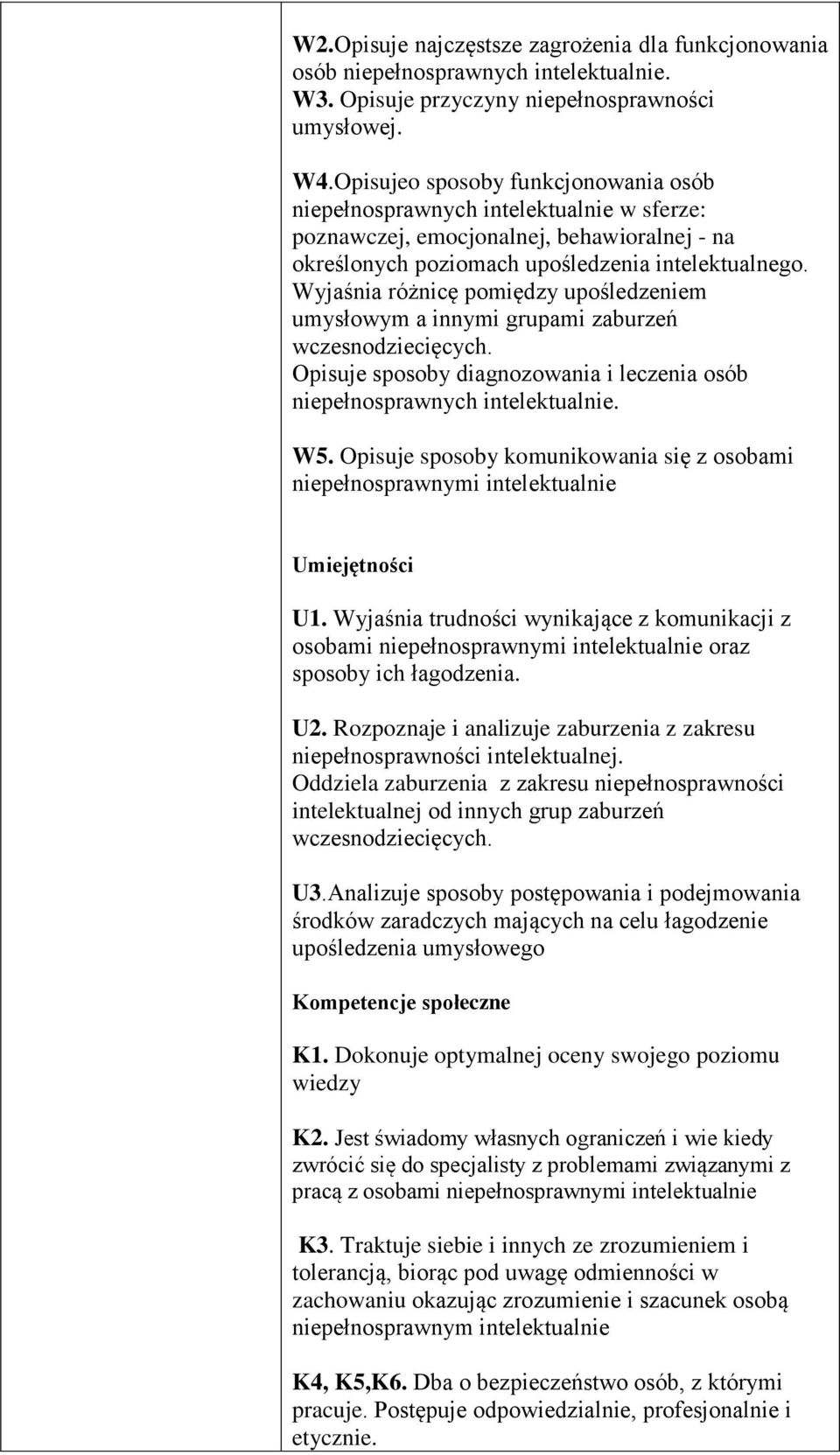 W2.Opisuje najczęstsze zagrożenia dla funkcjonowania osób niepełnosprawnych intelektualnie.
W3. Opisuje przyczyny niepełnosprawności umysłowej.

W4.Opisujeo sposoby funkcjonowania osób niepełnosprawnych intelektualnie w sferze: poznawczej, emocjonalnej, behawioralnej - na określonych poziomach upośledzenia intelektualnego. Wyjaśnia różnicę pomiędzy upośledzeniem umysłowym a innymi grupami zaburzeń wczesnodziecięcych.
Opisuje sposoby diagnozowania i leczenia osób niepełnosprawnych intelektualnie.

W5. Opisuje sposoby komunikowania się z osobami niepełnosprawnymi intelektualnie

Umiejętności

U1. Wyjaśnia trudności wynikające z komunikacji z osobami niepełnosprawnymi intelektualnie oraz sposoby ich łagodzenia.

U2. Rozpoznaje i analizuje zaburzenia z zakresu niepełnosprawności intelektualnej.
Oddziela zaburzenia z zakresu niepełnosprawności intelektualnej od innych grup zaburzeń wczesnodziecięcych.

U3.Analizuje sposoby postępowania i podejmowania środków zaradczych mających na celu łagodzenie upośledzenia umysłowego

Kompetencje społeczne

K1. Dokonuje optymalnej oceny swojego poziomu wiedzy

K2. Jest świadomy własnych ograniczeń i wie kiedy zwrócić się do specjalisty z problemami związanymi z pracą z osobami niepełnosprawnymi intelektualnie

K3. Traktuje siebie i innych ze zrozumieniem i tolerancją, biorąc pod uwagę odmienności w zachowaniu okazując zrozumienie i szacunek osobą niepełnosprawnym intelektualnie

K4, K5,K6. Dba o bezpieczeństwo osób, z którymi pracuje. Postępuje odpowiedzialnie, profesjonalnie i etycznie.